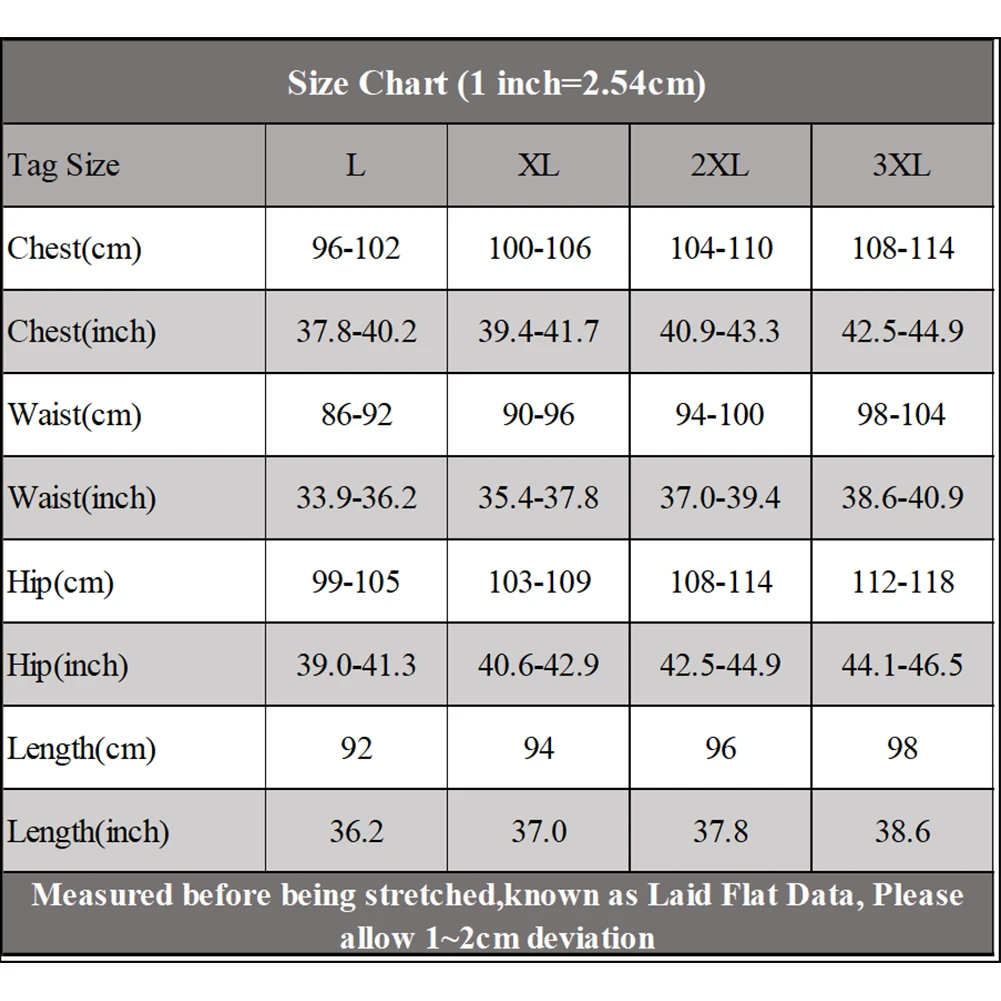 Size Chart (1 inch=2.54cm)

| Tag Size | L | XL | 2XL | 3XL |
|---|---|---|---|---|
| Chest(cm) | 96-102 | 100-106 | 104-110 | 108-114 |
| Chest(inch) | 37.8-40.2 | 39.4-41.7 | 40.9-43.3 | 42.5-44.9 |
| Waist(cm) | 86-92 | 90-96 | 94-100 | 98-104 |
| Waist(inch) | 33.9-36.2 | 35.4-37.8 | 37.0-39.4 | 38.6-40.9 |
| Hip(cm) | 99-105 | 103-109 | 108-114 | 112-118 |
| Hip(inch) | 39.0-41.3 | 40.6-42.9 | 42.5-44.9 | 44.1-46.5 |
| Length(cm) | 92 | 94 | 96 | 98 |
| Length(inch) | 36.2 | 37.0 | 37.8 | 38.6 |

Measured before being stretched,known as Laid Flat Data, Please allow 1~2cm deviation